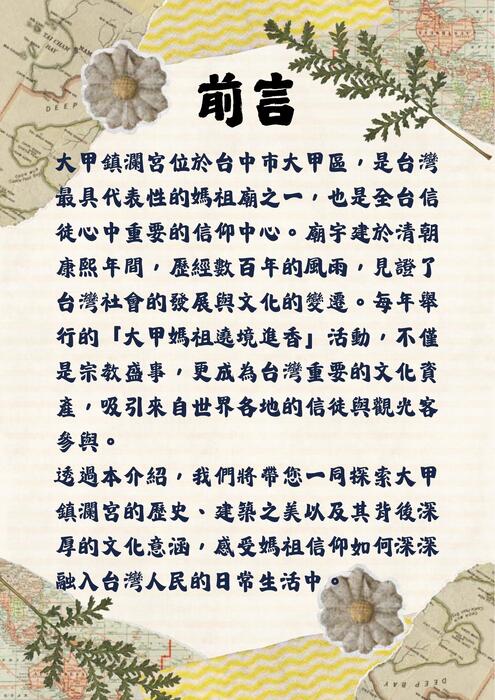 前言

大甲鎮瀾宮位於台中市大甲區，是台灣最具代表性的媽祖廟之一，也是全台信徒心中重要的信仰中心。廟宇建於清朝康熙年間，歷經數百年的風雨，見證了台灣社會的發展與文化的變遷。每年舉行的「大甲媽祖遶境進香」活動，不僅是宗教盛事，更成為台灣重要的文化資產，吸引來自世界各地的信徒與觀光客參與。

透過本介紹，我們將帶您一同探索大甲鎮瀾宮的歷史、建築之美以及其背後深厚的文化意涵，感受媽祖信仰如何深深融入台灣人民的日常生活中。